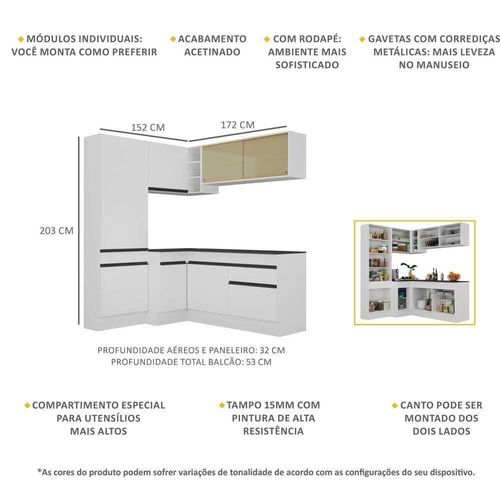 MÓDULOS INDIVIDUAIS: VOCÊ MONTA COMO PREFERIR

ACABAMENTO ACETINADO

COM RODAPÉ: AMBIENTE MAIS SOFISTICADO

GAVETAS COM CORREDIÇAS METÁLICAS: MAIS LEVEZA NO MANUSEIO

152 CM

172 CM

203 CM

PROFUNDIDADE AÉREOS E PANELEIRO: 32 CM
PROFUNDIDADE TOTAL BALCÃO: 53 CM

COMPARTIMENTO ESPECIAL PARA UTENSÍLIOS MAIS ALTOS

TAMPO 15MM COM PINTURA DE ALTA RESISTÊNCIA

CANTO PODE SER MONTADO DOS DOIS LADOS

*As cores do produto podem sofrer variações de tonalidade de acordo com as configurações do seu dispositivo.